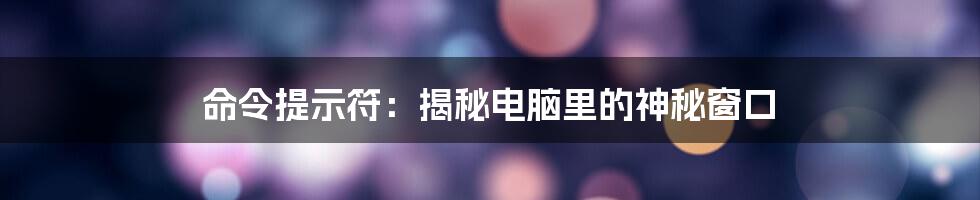 命令提示符：揭秘电脑里的神秘窗口